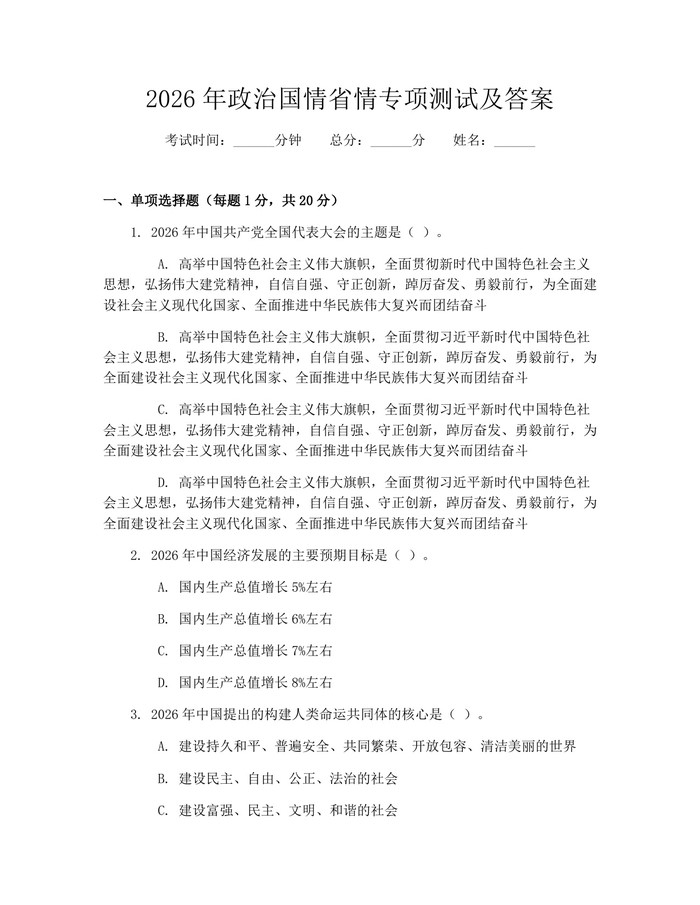 2026 年政治国情省情专项测试及答案

考试时间：______分钟　　总分：______分　　姓名：______

一、单项选择题（每题 1 分，共 20 分）

1. 2026 年中国共产党全国代表大会的主题是（ ）。

A. 高举中国特色社会主义伟大旗帜，全面贯彻新时代中国特色社会主义思想，弘扬伟大建党精神，自信自强、守正创新，踔厉奋发、勇毅前行，为全面建设社会主义现代化国家、全面推进中华民族伟大复兴而团结奋斗

B. 高举中国特色社会主义伟大旗帜，全面贯彻习近平新时代中国特色社会主义思想，弘扬伟大建党精神，自信自强、守正创新，踔厉奋发、勇毅前行，为全面建设社会主义现代化国家、全面推进中华民族伟大复兴而团结奋斗

C. 高举中国特色社会主义伟大旗帜，全面贯彻习近平新时代中国特色社会主义思想，弘扬伟大建党精神，自信自强、守正创新，踔厉奋发、勇毅前行，为全面建设社会主义现代化国家、全面推进中华民族伟大复兴而团结奋斗

D. 高举中国特色社会主义伟大旗帜，全面贯彻习近平新时代中国特色社会主义思想，弘扬伟大建党精神，自信自强、守正创新，踔厉奋发、勇毅前行，为全面建设社会主义现代化国家、全面推进中华民族伟大复兴而团结奋斗

2. 2026 年中国经济发展的主要预期目标是（ ）。

A. 国内生产总值增长 5%左右

B. 国内生产总值增长 6%左右

C. 国内生产总值增长 7%左右

D. 国内生产总值增长 8%左右

3. 2026 年中国提出的构建人类命运共同体的核心是（ ）。

A. 建设持久和平、普遍安全、共同繁荣、开放包容、清洁美丽的世界

B. 建设民主、自由、公正、法治的社会

C. 建设富强、民主、文明、和谐的社会